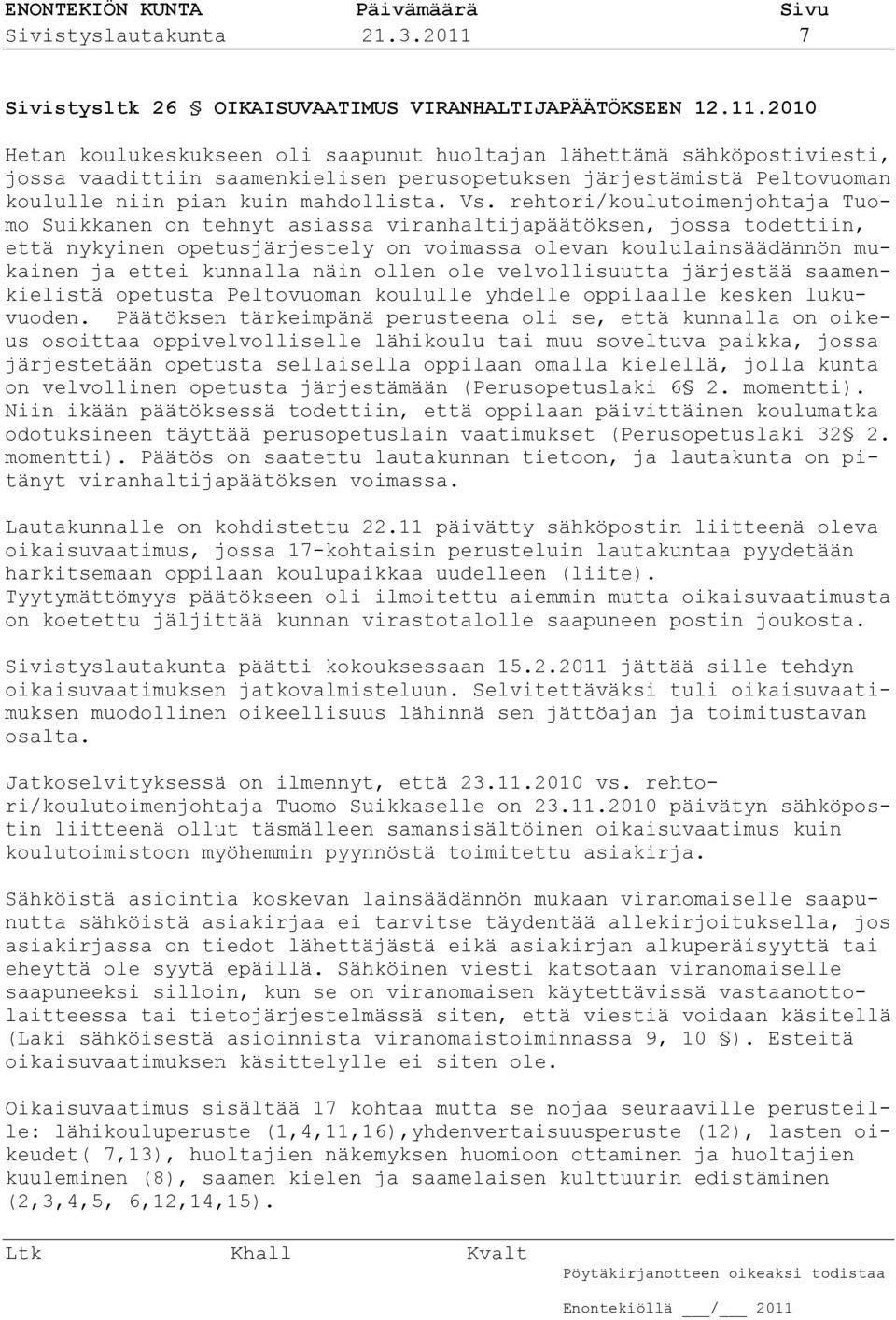 ENONTEKIÖN KUNTA Päivämäärä Sivu
Sivistyslautakunta 21.3.2011 7

Sivistysltk 26 § OIKAISUVAATIMUS VIRANHALTIJAPÄÄTÖKSEEN 12.11.2010

Hetan koulukeskukseen oli saapunut huoltajan lähettämä sähköpostiviesti, jossa vaadittiin saamenkielisen perusopetuksen järjestämistä Peltovuoman koululle niin pian kuin mahdollista. Vs. rehtori/koulutoimenjohtaja Tuomo Suikkanen on tehnyt asiassa viranhaltijapäätöksen, jossa todettiin, että nykyinen opetusjärjestely on voimassa olevan koululainsäädännön mukainen ja ettei kunnalla näin ollen ole velvollisuutta järjestää saamenkielistä opetusta Peltovuoman koululle yhdelle oppilaalle kesken lukuvuoden. Päätöksen tärkeimpänä perusteena oli se, että kunnalla on oikeus osoittaa oppivelvolliselle lähikoulu tai muu soveltuva paikka, jossa järjestetään opetusta sellaisella oppilaan omalla kielellä, jolla kunta on velvollinen opetusta järjestämään (Perusopetuslaki 6§ 2. momentti). Niin ikään päätöksessä todettiin, että oppilaan päivittäinen koulumatka odotuksineen täyttää perusopetuslain vaatimukset (Perusopetuslaki 32§ 2. momentti). Päätös on saatettu lautakunnan tietoon, ja lautakunta on pitänyt viranhaltijapäätöksen voimassa.

Lautakunnalle on kohdistettu 22.11 päivätty sähköpostin liitteenä oleva oikaisuvaatimus, jossa 17-kohtaisin perusteluin lautakuntaa pyydetään harkitsemaan oppilaan koulupaikkaa uudelleen (liite). Tyytymättömyys päätökseen oli ilmoitettu aiemmin mutta oikaisuvaatimusta on koetettu jäljittää kunnan virastotalolle saapuneen postin joukosta.

Sivistyslautakunta päätti kokouksessaan 15.2.2011 jättää sille tehdyn oikaisuvaatimuksen jatkovalmisteluun. Selvitettäväksi tuli oikaisuvaatimuksen muodollinen oikeellisuus lähinnä sen jättöajan ja toimitustavan osalta.

Jatkoselvityksessä on ilmennyt, että 23.11.2010 vs. rehtori/koulutoimenjohtaja Tuomo Suikkaselle on 23.11.2010 päivätyn sähköpostin liitteenä ollut täsmälleen samansisältöinen oikaisuvaatimus kuin koulutoimistoon myöhemmin pyynnöstä toimitettu asiakirja.

Sähköistä asiointia koskevan lainsäädännön mukaan viranomaiselle saapunutta sähköistä asiakirjaa ei tarvitse täydentää allekirjoituksella, jos asiakirjassa on tiedot lähettäjästä eikä asiakirjan alkuperäisyyttä tai eheyttä ole syytä epäillä. Sähköinen viesti katsotaan viranomaiselle saapuneeksi silloin, kun se on viranomaisen käytettävissä vastaanottolaitteessa tai tietojärjestelmässä siten, että viestiä voidaan käsitellä (Laki sähköisestä asioinnista viranomaistoiminnassa 9, 10 §). Esteitä oikaisuvaatimuksen käsittelylle ei siten ole.

Oikaisuvaatimus sisältää 17 kohtaa mutta se nojaa seuraaville perusteille: lähikouluperuste (1,4,11,16),yhdenvertaisuusperuste (12), lasten oikeudet( 7,13), huoltajien näkemyksen huomioon ottaminen ja huoltajien kuuleminen (8), saamen kielen ja saamelaisen kulttuurin edistäminen (2,3,4,5, 6,12,14,15).

Ltk Khall Kvalt
Pöytäkirjanotteen oikeaksi todistaa

Enontekiöllä ___/___ 2011